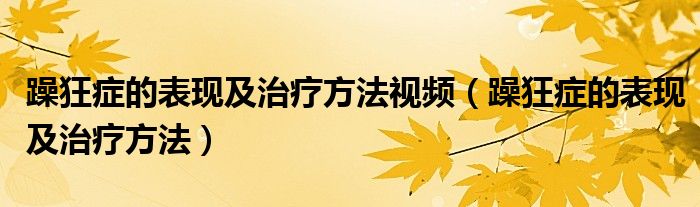 躁狂症的表现及治疗方法视频（躁狂症的表现及治疗方法）